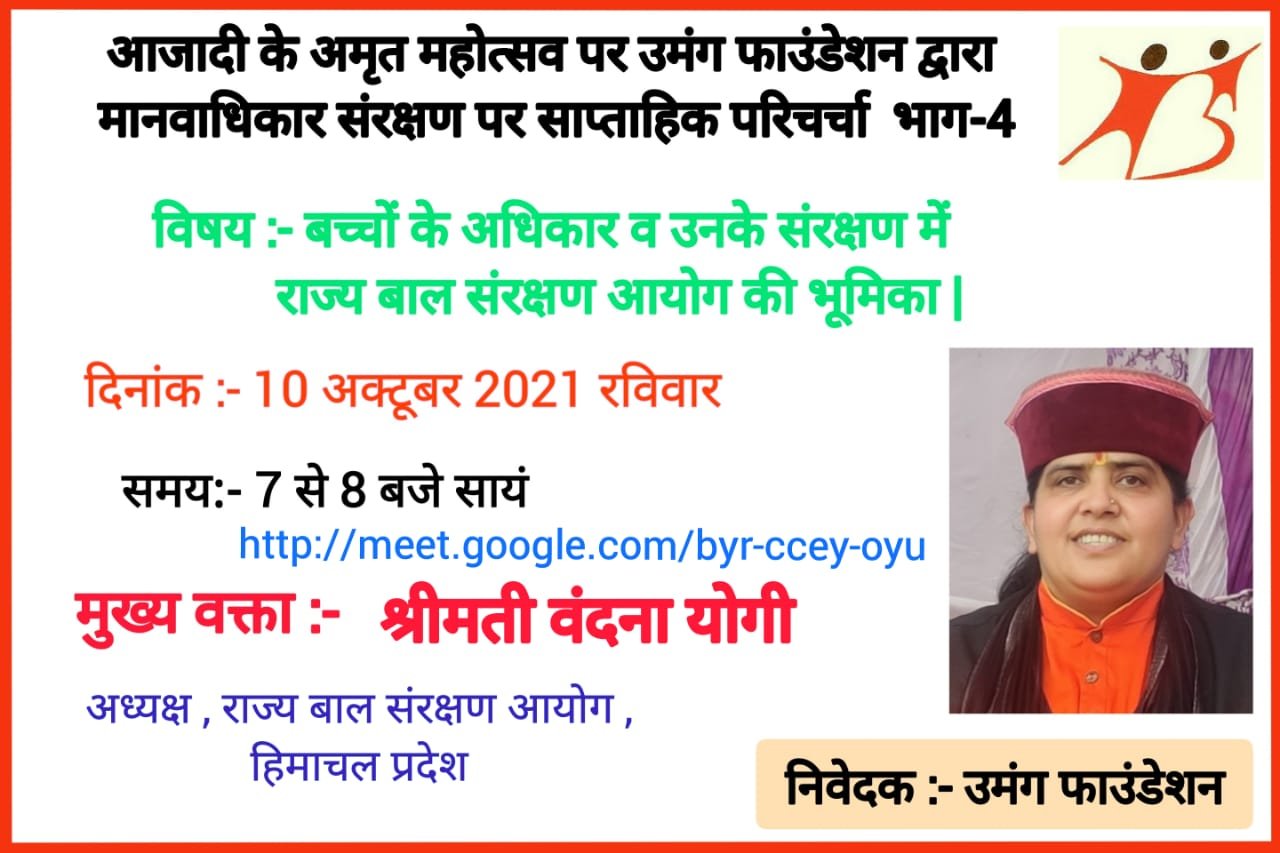 आजादी के अमृत महोत्सव पर उमंग फाउंडेशन द्वारा मानवाधिकार संरक्षण पर साप्ताहिक परिचर्चा भाग-4

विषय :- बच्चों के अधिकार व उनके संरक्षण में राज्य बाल संरक्षण आयोग की भूमिका |

दिनांक :- 10 अक्टूबर 2021 रविवार

समय:- 7 से 8 बजे सायं

http://meet.google.com/byr-ccey-oyu

मुख्य वक्ता :- श्रीमती वंदना योगी

अध्यक्ष , राज्य बाल संरक्षण आयोग , हिमाचल प्रदेश

निवेदक :- उमंग फाउंडेशन